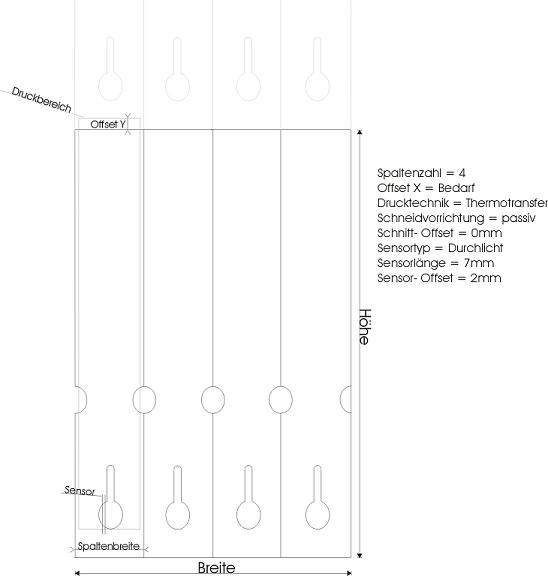 Druckbereich
Offset Y

Spaltenzahl = 4
Offset X = Bedarf
Drucktechnik = Thermotransfer
Schneidvorrichtung = passiv
Schnitt- Offset = 0mm
Sensortyp = Durchlicht
Sensorlänge = 7mm
Sensor- Offset = 2mm

Höhe

Sensor
Spaltenbreite
Breite